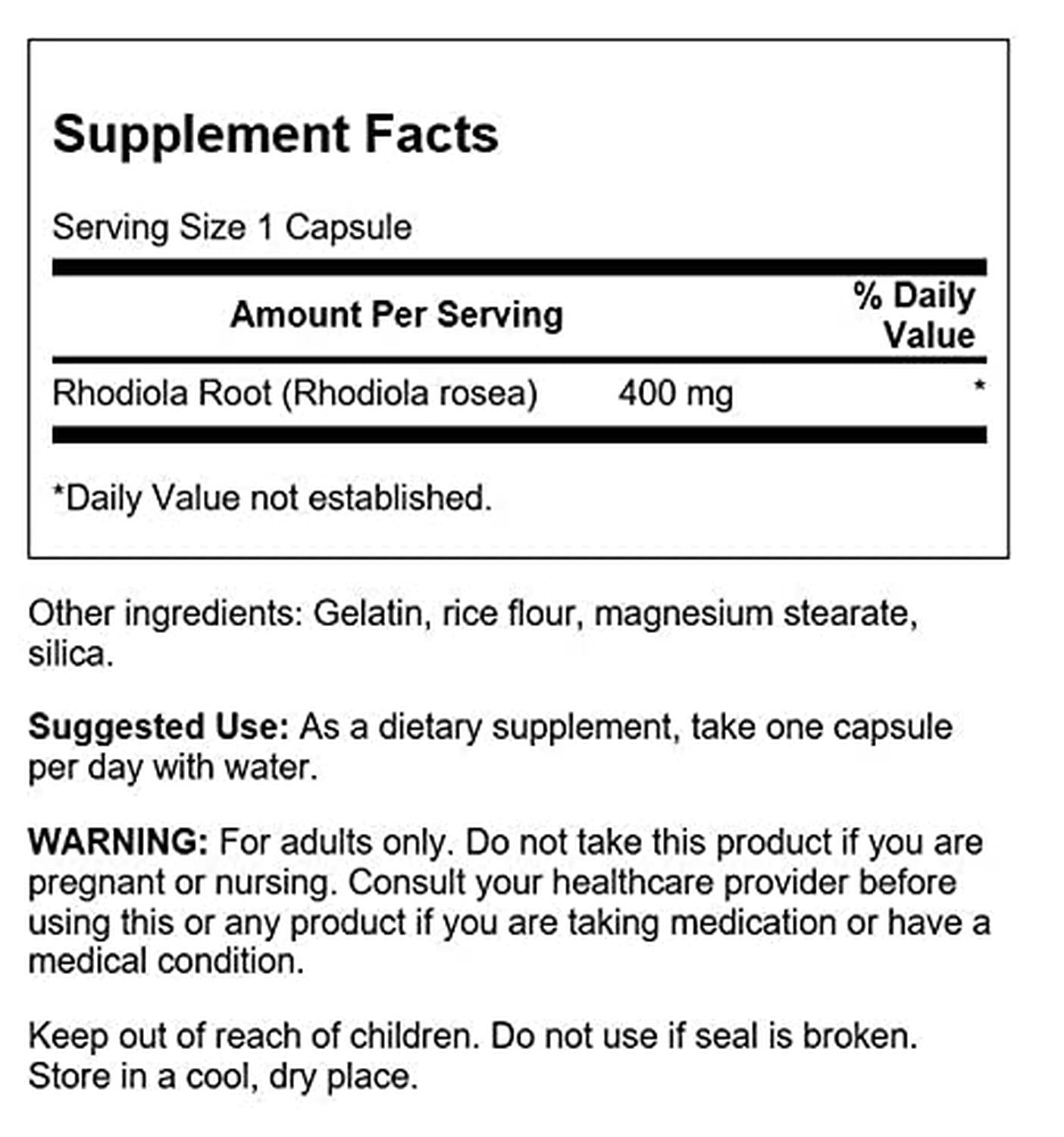 Supplement Facts

Serving Size 1 Capsule

| Amount Per Serving | | % Daily Value |
|---|---|---|
| Rhodiola Root (Rhodiola rosea) | 400 mg | * |

*Daily Value not established.

Other ingredients: Gelatin, rice flour, magnesium stearate, silica.

Suggested Use: As a dietary supplement, take one capsule per day with water.

WARNING: For adults only. Do not take this product if you are pregnant or nursing. Consult your healthcare provider before using this or any product if you are taking medication or have a medical condition.

Keep out of reach of children. Do not use if seal is broken. Store in a cool, dry place.